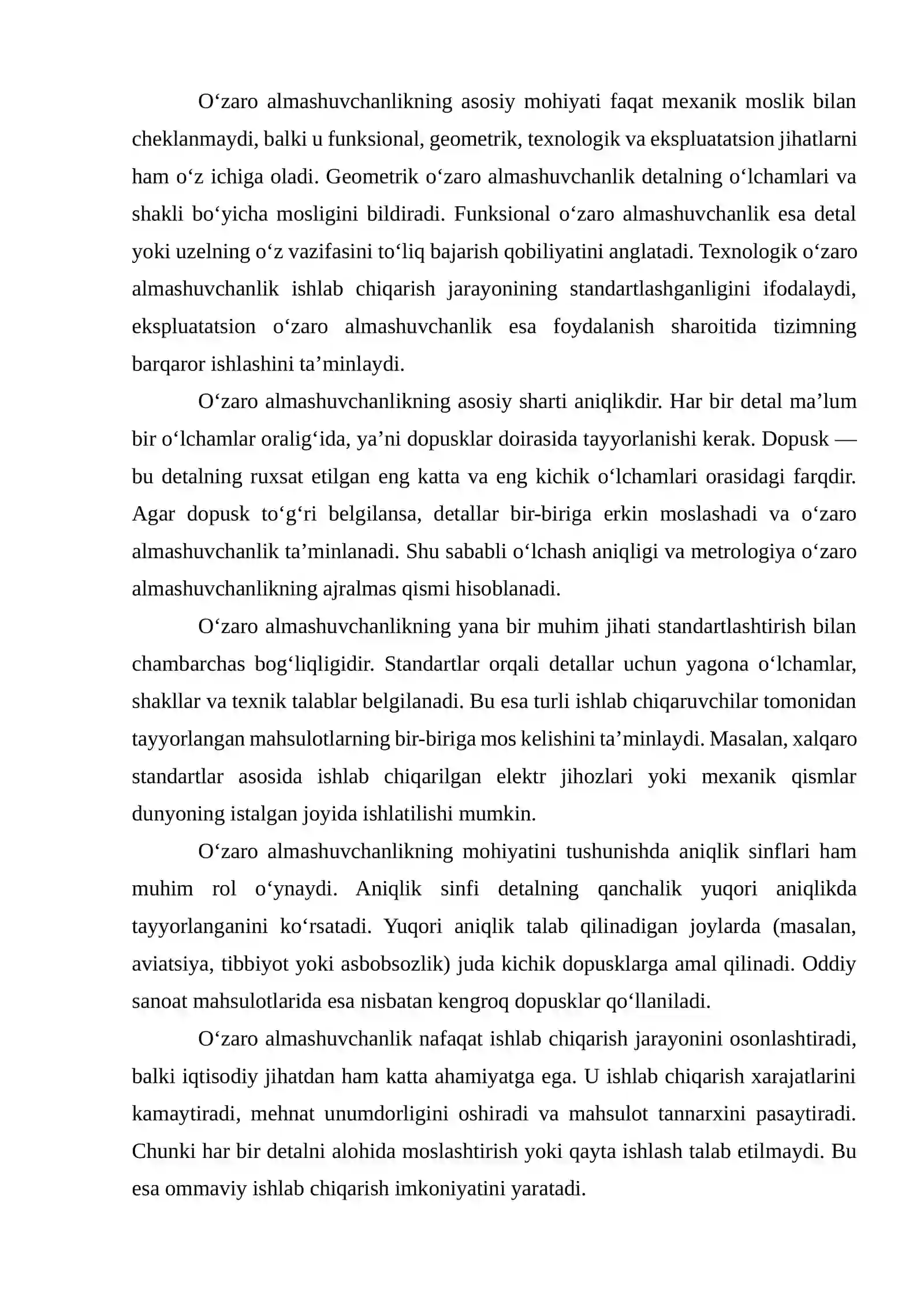 O'zaro almashuvchanlikning asosiy mohiyati faqat mexanik moslik bilan cheklanmaydi, balki u funksional, geometrik, texnologik va ekspluatatsion jihatlarni ham o'z ichiga oladi. Geometrik o'zaro almashuvchanlik detalning o'lchamlari va shakli bo'yicha mosligini bildiradi. Funksional o'zaro almashuvchanlik esa detal yoki uzelning o'z vazifasini to'liq bajarish qobiliyatini anglatadi. Texnologik o'zaro almashuvchanlik ishlab chiqarish jarayonining standartlashganligini ifodalaydi, ekspluatatsion o'zaro almashuvchanlik esa foydalanish sharoitida tizimning barqaror ishlashini ta'minlaydi.

O'zaro almashuvchanlikning asosiy sharti aniqlikdir. Har bir detal ma'lum bir o'lchamlar oralig'ida, ya'ni dopusklar doirasida tayyorlanishi kerak. Dopusk — bu detalning ruxsat etilgan eng katta va eng kichik o'lchamlari orasidagi farqdir. Agar dopusk to'g'ri belgilansa, detallar bir-biriga erkin moslashadi va o'zaro almashuvchanlik ta'minlanadi. Shu sababli o'lchash aniqligi va metrologiya o'zaro almashuvchanlikning ajralmas qismi hisoblanadi.

O'zaro almashuvchanlikning yana bir muhim jihati standartlashtirish bilan chambarchas bog'liqligidir. Standartlar orqali detallar uchun yagona o'lchamlar, shakllar va texnik talablar belgilanadi. Bu esa turli ishlab chiqaruvchilar tomonidan tayyorlangan mahsulotlarning bir-biriga mos kelishini ta'minlaydi. Masalan, xalqaro standartlar asosida ishlab chiqarilgan elektr jihozlari yoki mexanik qismlar dunyoning istalgan joyida ishlatilishi mumkin.

O'zaro almashuvchanlikning mohiyatini tushunishda aniqlik sinflari ham muhim rol o'ynaydi. Aniqlik sinfi detalning qanchalik yuqori aniqlikda tayyorlanganini ko'rsatadi. Yuqori aniqlik talab qilinadigan joylarda (masalan, aviatsiya, tibbiyot yoki asbobsozlik) juda kichik dopusklarga amal qilinadi. Oddiy sanoat mahsulotlarida esa nisbatan kengroq dopusklar qo'llaniladi.

O'zaro almashuvchanlik nafaqat ishlab chiqarish jarayonini osonlashtiradi, balki iqtisodiy jihatdan ham katta ahamiyatga ega. U ishlab chiqarish xarajatlarini kamaytiradi, mehnat unumdorligini oshiradi va mahsulot tannarxini pasaytiradi. Chunki har bir detalni alohida moslashtirish yoki qayta ishlash talab etilmaydi. Bu esa ommaviy ishlab chiqarish imkoniyatini yaratadi.